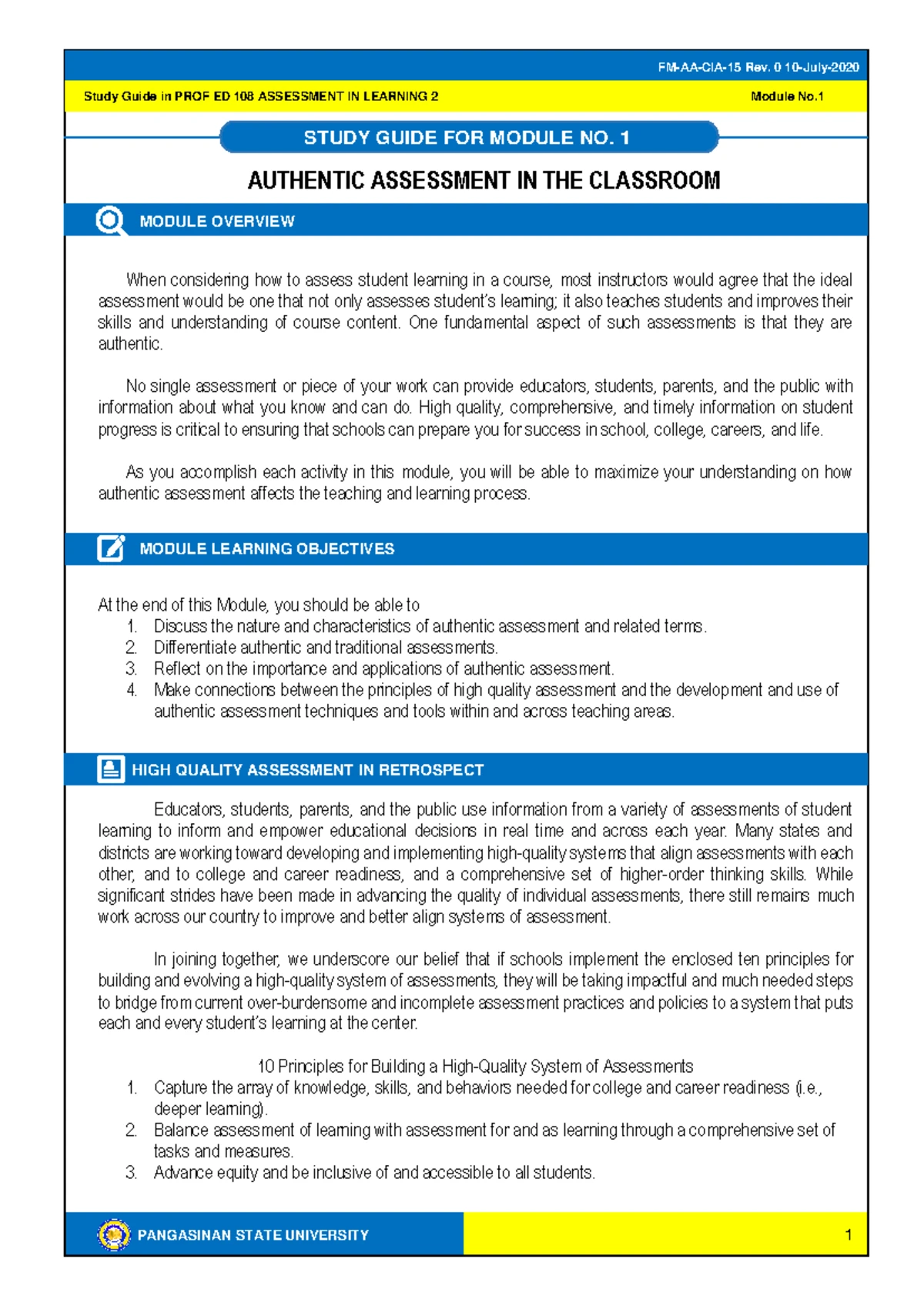 FM-AA-CIA-15 Rev. 0 10-July-2020

Study Guide in PROF ED 108 ASSESSMENT IN LEARNING 2

Module No.1

STUDY GUIDE FOR MODULE NO. 1

AUTHENTIC ASSESSMENT IN THE CLASSROOM

MODULE OVERVIEW

When considering how to assess student learning in a course, most instructors would agree that the ideal assessment would be one that not only assesses student's learning; it also teaches students and improves their skills and understanding of course content. One fundamental aspect of such assessments is that they are authentic.

No single assessment or piece of your work can provide educators, students, parents, and the public with information about what you know and can do. High quality, comprehensive, and timely information on student progress is critical to ensuring that schools can prepare you for success in school, college, careers, and life.

As you accomplish each activity in this module, you will be able to maximize your understanding on how authentic assessment affects the teaching and learning process.

MODULE LEARNING OBJECTIVES

At the end of this Module, you should be able to
1. Discuss the nature and characteristics of authentic assessment and related terms.
2. Differentiate authentic and traditional assessments.
3. Reflect on the importance and applications of authentic assessment.
4. Make connections between the principles of high quality assessment and the development and use of authentic assessment techniques and tools within and across teaching areas.

HIGH QUALITY ASSESSMENT IN RETROSPECT

Educators, students, parents, and the public use information from a variety of assessments of student learning to inform and empower educational decisions in real time and across each year. Many states and districts are working toward developing and implementing high-quality systems that align assessments with each other, and to college and career readiness, and a comprehensive set of higher-order thinking skills. While significant strides have been made in advancing the quality of individual assessments, there still remains much work across our country to improve and better align systems of assessment.

In joining together, we underscore our belief that if schools implement the enclosed ten principles for building and evolving a high-quality system of assessments, they will be taking impactful and much needed steps to bridge from current over-burdensome and incomplete assessment practices and policies to a system that puts each and every student's learning at the center.

10 Principles for Building a High-Quality System of Assessments
1. Capture the array of knowledge, skills, and behaviors needed for college and career readiness (i.e., deeper learning).
2. Balance assessment of learning with assessment for and as learning through a comprehensive set of tasks and measures.
3. Advance equity and be inclusive of and accessible to all students.

PANGASINAN STATE UNIVERSITY

1